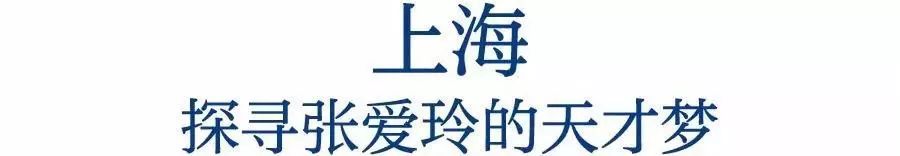 上海
探寻张爱玲的天才梦